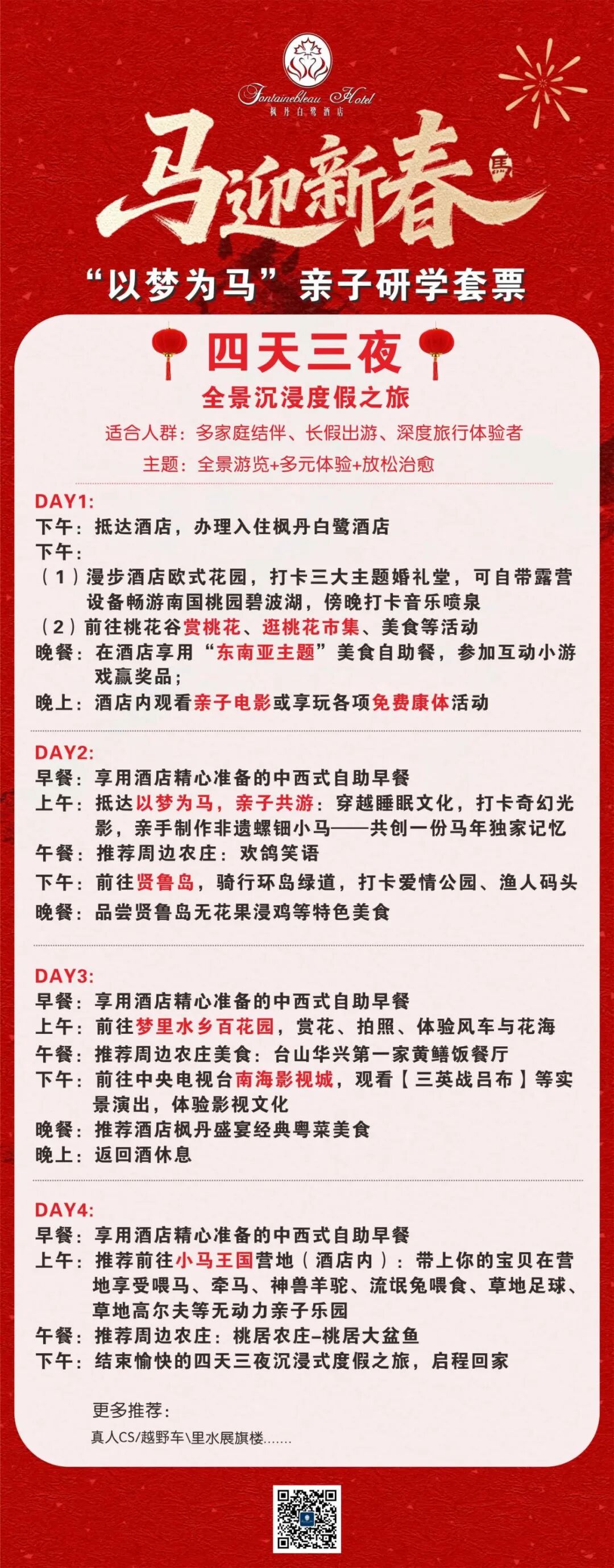 Fontainebleau Hotel
枫丹白鹭酒店

马迎新春 馬

“以梦为马”亲子研学套票

四天三夜
全景沉浸度假之旅
适合人群：多家庭结伴、长假出游、深度旅行体验者
主题：全景游览+多元体验+放松治愈

DAY1:
下午：抵达酒店，办理入住枫丹白鹭酒店
下午：
（1）漫步酒店欧式花园，打卡三大主题婚礼堂，可自带露营设备畅游南国桃园碧波湖，傍晚打卡音乐喷泉
（2）前往桃花谷赏桃花、逛桃花市集、美食等活动
晚餐：在酒店享用“东南亚主题”美食自助餐，参加互动小游戏赢奖品；
晚上：酒店内观看亲子电影或享玩各项免费康体活动

DAY2:
早餐：享用酒店精心准备的中西式自助早餐
上午：抵达以梦为马，亲子共游：穿越睡眠文化，打卡奇幻光影，亲手制作非遗螺钿小马——共创一份马年独家记忆
午餐：推荐周边农庄：欢鸽笑语
下午：前往贤鲁岛，骑行环岛绿道，打卡爱情公园、渔人码头
晚餐：品尝贤鲁岛无花果浸鸡等特色美食

DAY3:
早餐：享用酒店精心准备的中西式自助早餐
上午：前往梦里水乡百花园，赏花、拍照、体验风车与花海
午餐：推荐周边农庄美食：台山华兴第一家黄鳝饭餐厅
下午：前往中央电视台南海影视城，观看【三英战吕布】等实景演出，体验影视文化
晚餐：推荐酒店枫丹盛宴经典粤菜美食
晚上：返回酒休息

DAY4:
早餐：享用酒店精心准备的中西式自助早餐
上午：推荐前往小马王国营地（酒店内）：带上你的宝贝在营地享受喂马、牵马、神兽羊驼、流氓兔喂食、草地足球、草地高尔夫等无动力亲子乐园
午餐：推荐周边农庄：桃居农庄–桃居大盆鱼
下午：结束愉快的四天三夜沉浸式度假之旅，启程回家

更多推荐：
真人CS/越野车\里水展旗楼……